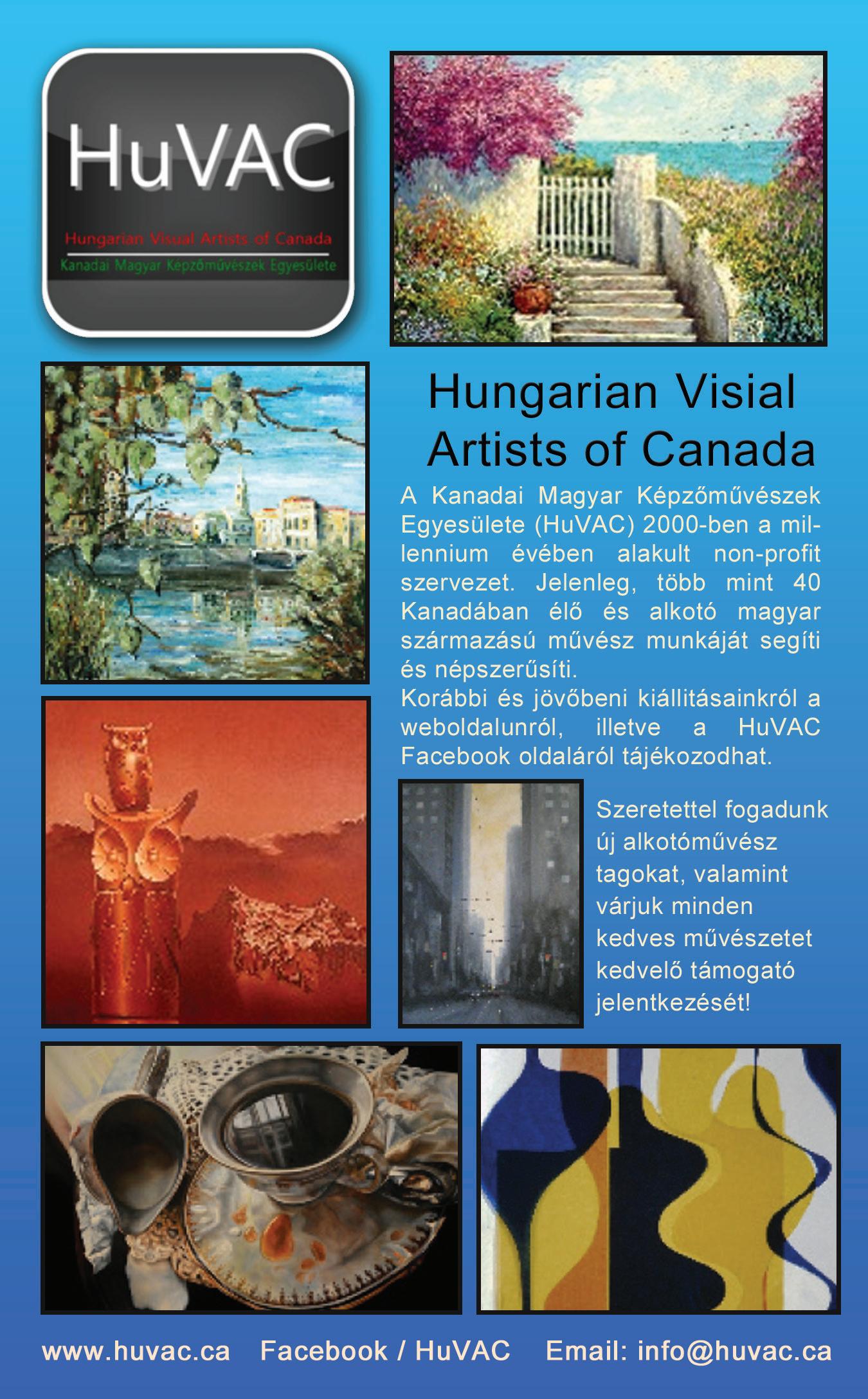 HuVAC
Hungarian Visual Artists of Canada
Kanadai Magyar Képzőművészek Egyesülete

Hungarian Visial Artists of Canada

A Kanadai Magyar Képzőművészek Egyesülete (HuVAC) 2000-ben a millennium évében alakult non-profit szervezet. Jelenleg, több mint 40 Kanadában élő és alkotó magyar származású művész munkáját segíti és népszerűsíti.

Korábbi és jövőbeni kiállitásainkról a weboldalunról, illetve a HuVAC Facebook oldaláról tájékozodhat.

Szeretettel fogadunk új alkotóművész tagokat, valamint várjuk minden kedves művészetet kedvelő támogató jelentkezését!

www.huvac.ca Facebook / HuVAC Email: info@huvac.ca